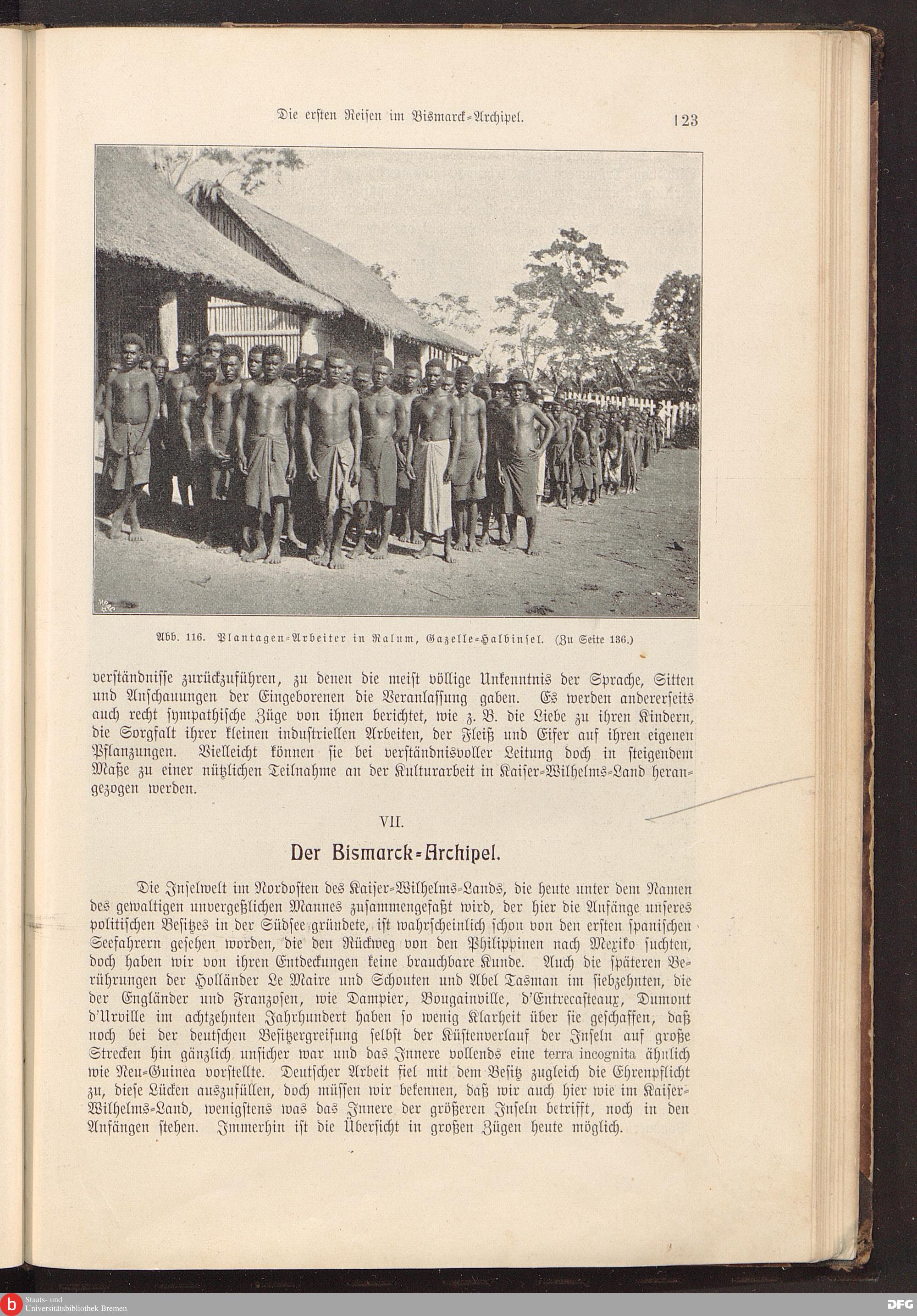 Die ersten Reisen im Bismarck-Archipel. 123

Abb. 116. Plantagen-Arbeiter in Ralum, Gazelle-Halbinsel. (Zu Seite 136.)

verständnisse zurückzuführen, zu denen die meist völlige Unkenntnis der Sprache, Sitten und Anschauungen der Eingeborenen die Veranlassung gaben. Es werden andererseits auch recht sympathische Züge von ihnen berichtet, wie z. B. die Liebe zu ihren Kindern, die Sorgfalt ihrer kleinen industriellen Arbeiten, der Fleiß und Eifer auf ihren eigenen Pflanzungen. Vielleicht können sie bei verständnisvoller Leitung doch in steigendem Maße zu einer nützlichen Teilnahme an der Kulturarbeit in Kaiser-Wilhelms-Land herangezogen werden.

VII.

Der Bismarck-Archipel.

Die Inselwelt im Nordosten des Kaiser-Wilhelms-Lands, die heute unter dem Namen des gewaltigen unvergeßlichen Mannes zusammengefaßt wird, der hier die Anfänge unseres politischen Besitzes in der Südsee gründete, ist wahrscheinlich schon von den ersten spanischen Seefahrern gesehen worden, die den Rückweg von den Philippinen nach Mexiko suchten, doch haben wir von ihren Entdeckungen keine brauchbare Kunde. Auch die späteren Berührungen der Holländer Le Maire und Schouten und Abel Tasman im siebzehnten, die der Engländer und Franzosen, wie Dampier, Bougainville, d'Entrecasteaux, Dumont d'Urville im achtzehnten Jahrhundert haben so wenig Klarheit über sie geschaffen, daß noch bei der deutschen Besitzergreifung selbst der Küstenverlauf der Inseln auf große Strecken hin gänzlich unsicher war und das Innere vollends eine terra incognita ähnlich wie Neu-Guinea vorstellte. Deutscher Arbeit fiel mit dem Besitz zugleich die Ehrenpflicht zu, diese Lücken auszufüllen, doch müssen wir bekennen, daß wir auch hier wie im Kaiser-Wilhelms-Land, wenigstens was das Innere der größeren Inseln betrifft, noch in den Anfängen stehen. Immerhin ist die Übersicht in großen Zügen heute möglich.

Staats- und Universitätsbibliothek Bremen

DFG